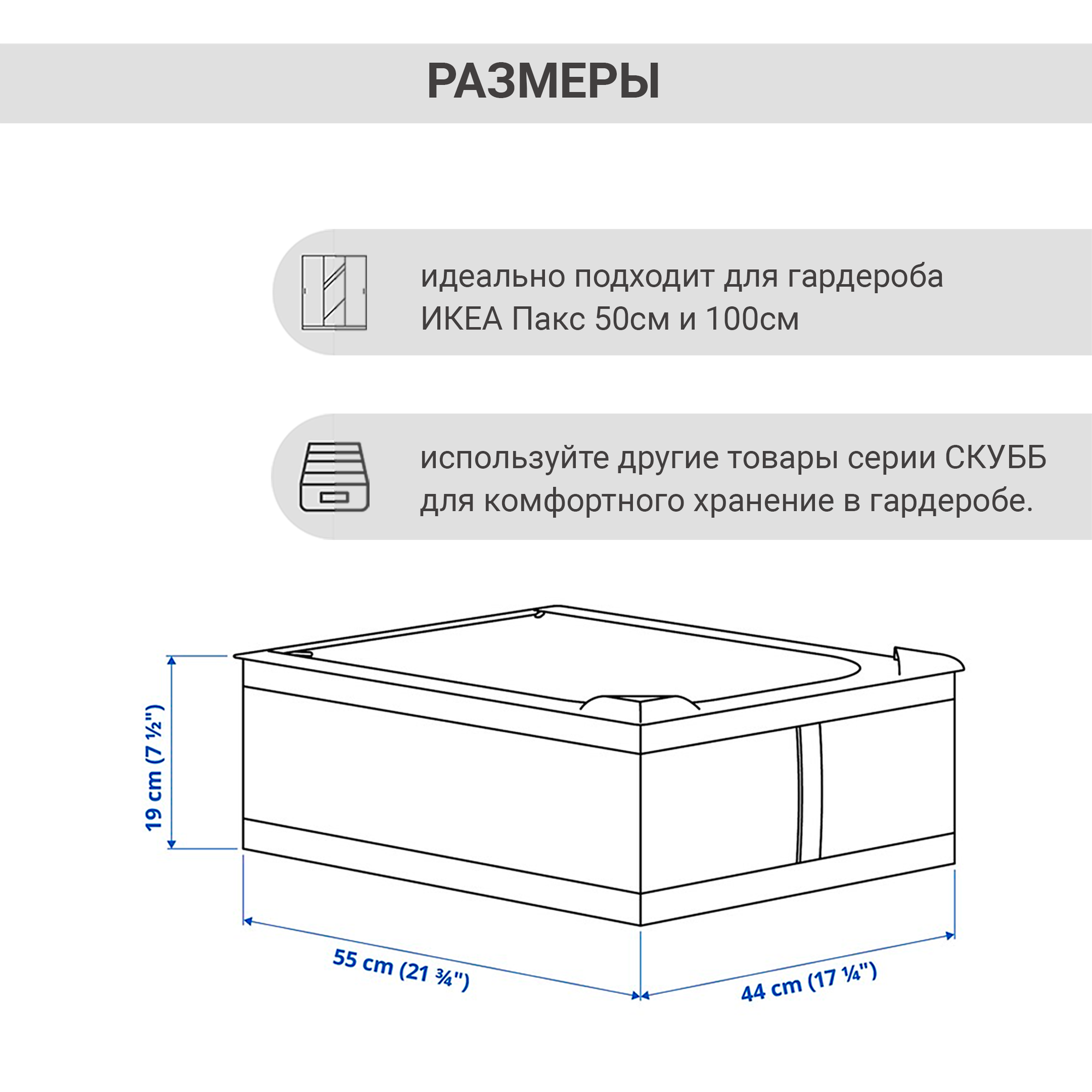 РАЗМЕРЫ

идеально подходит для гардероба ИКЕА Пакс 50см и 100см

используйте другие товары серии СКУББ для комфортного хранение в гардеробе.

19 cm (7 ½")

55 cm (21 ¾")

44 cm (17 ¼")